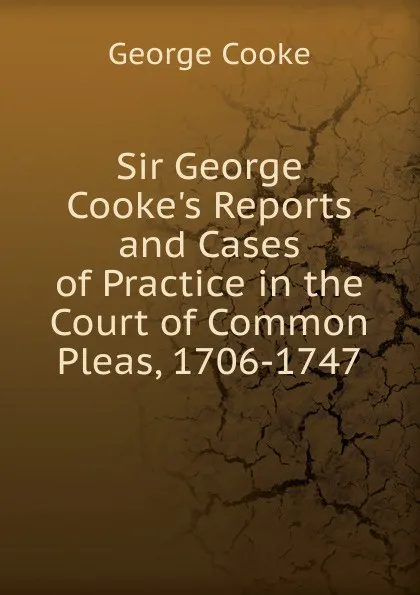 George Cooke

Sir George Cooke's Reports and Cases of Practice in the Court of Common Pleas, 1706-1747